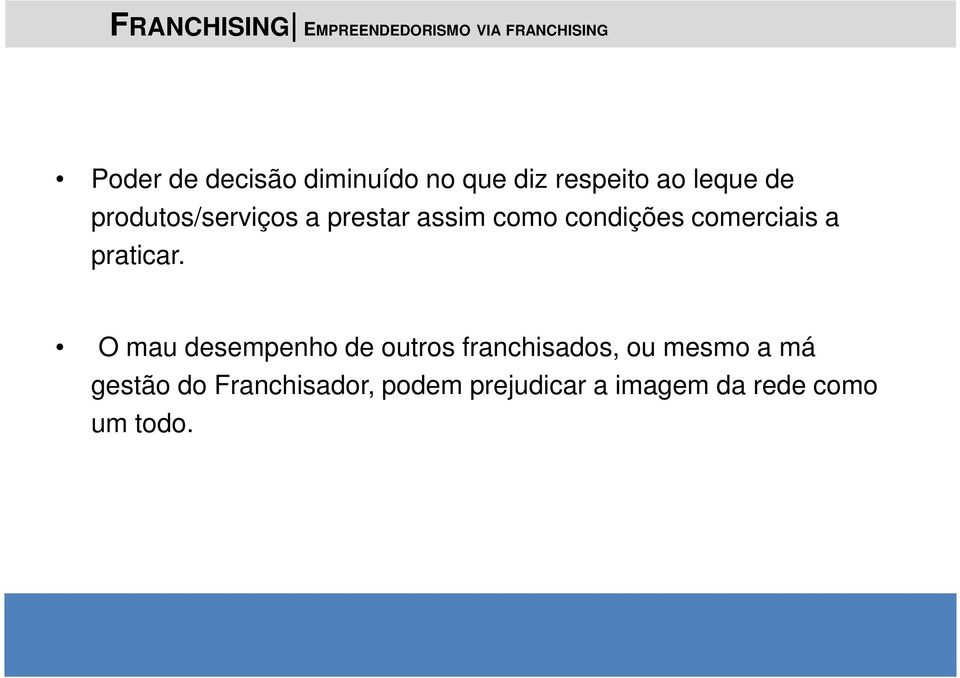 FRANCHISING| EMPREENDEDORISMO VIA FRANCHISING

• Poder de decisão diminuído no que diz respeito ao leque de produtos/serviços a prestar assim como condições comerciais a praticar.

• O mau desempenho de outros franchisados, ou mesmo a má gestão do Franchisador, podem prejudicar a imagem da rede como um todo.